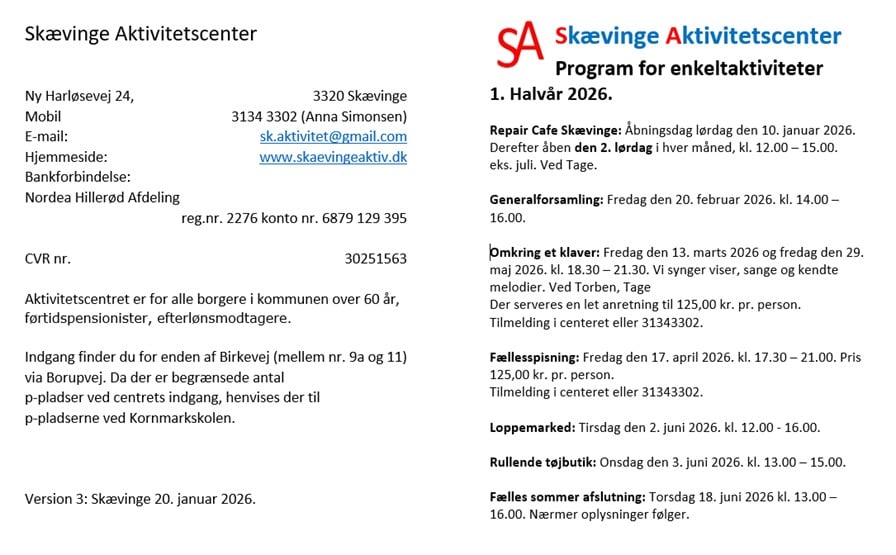 Skævinge Aktivitetscenter

Ny Harløsevej 24, 3320 Skævinge
Mobil 3134 3302 (Anna Simonsen)
E-mail: sk.aktivitet@gmail.com
Hjemmeside: www.skaevingeaktiv.dk
Bankforbindelse:
Nordea Hillerød Afdeling
reg.nr. 2276 konto nr. 6879 129 395

CVR nr. 30251563

Aktivitetscentret er for alle borgere i kommunen over 60 år, førtidspensionister, efterlønsmodtagere.

Indgang finder du for enden af Birkevej (mellem nr. 9a og 11) via Borupvej. Da der er begrænsede antal p-pladser ved centrets indgang, henvises der til p-pladserne ved Kornmarkskolen.

Version 3: Skævinge 20. januar 2026.

SA Skævinge Aktivitetscenter
Program for enkeltaktiviteter

1. Halvår 2026.

Repair Cafe Skævinge: Åbningsdag lørdag den 10. januar 2026. Derefter åben den 2. lørdag i hver måned, kl. 12.00 – 15.00. eks. juli. Ved Tage.

Generalforsamling: Fredag den 20. februar 2026. kl. 14.00 – 16.00.

Omkring et klaver: Fredag den 13. marts 2026 og fredag den 29. maj 2026. kl. 18.30 – 21.30. Vi synger viser, sange og kendte melodier. Ved Torben, Tage
Der serveres en let anretning til 125,00 kr. pr. person. Tilmelding i centeret eller 31343302.

Fællesspisning: Fredag den 17. april 2026. kl. 17.30 – 21.00. Pris 125,00 kr. pr. person.
Tilmelding i centeret eller 31343302.

Loppemarked: Tirsdag den 2. juni 2026. kl. 12.00 - 16.00.

Rullende tøjbutik: Onsdag den 3. juni 2026. kl. 13.00 – 15.00.

Fælles sommer afslutning: Torsdag 18. juni 2026 kl. 13.00 – 16.00. Nærmer oplysninger følger.